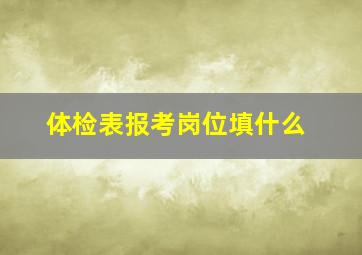 体检表报考岗位填什么